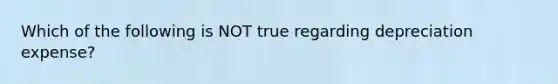 Which of the following is NOT true regarding depreciation expense?